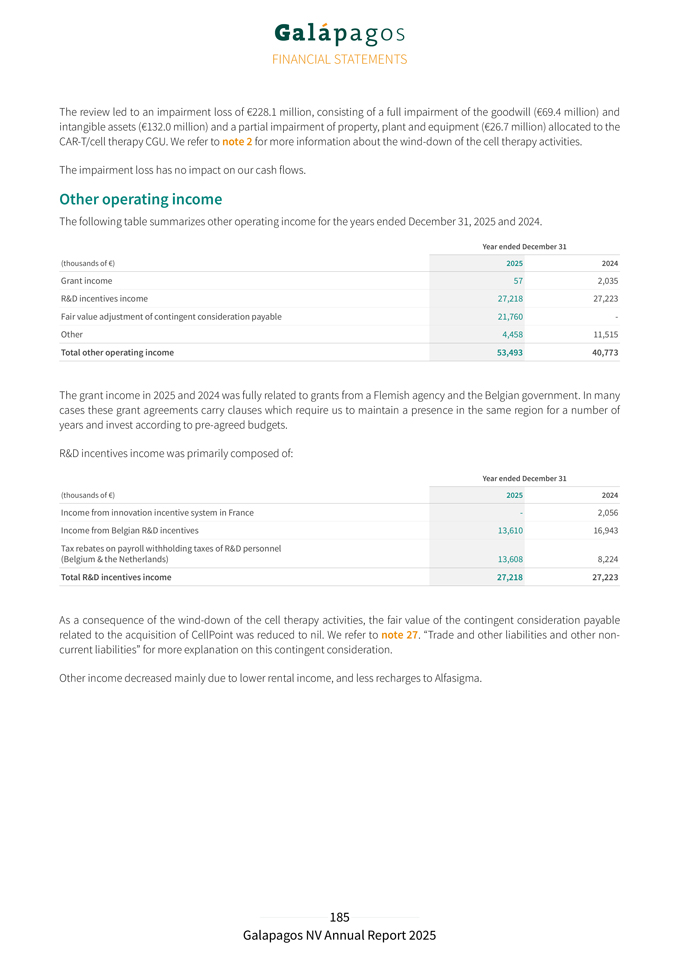 Galápagos
FINANCIAL STATEMENTS

The review led to an impairment loss of €228.1 million, consisting of a full impairment of the goodwill (€69.4 million) and intangible assets (€132.0 million) and a partial impairment of property, plant and equipment (€26.7 million) allocated to the CAR-T/cell therapy CGU. We refer to note 2 for more information about the wind-down of the cell therapy activities.

The impairment loss has no impact on our cash flows.

Other operating income

The following table summarizes other operating income for the years ended December 31, 2025 and 2024.

| | Year ended December 31 | |
|---|---|---|
| (thousands of €) | 2025 | 2024 |
| Grant income | 57 | 2,035 |
| R&D incentives income | 27,218 | 27,223 |
| Fair value adjustment of contingent consideration payable | 21,760 | - |
| Other | 4,458 | 11,515 |
| Total other operating income | 53,493 | 40,773 |

The grant income in 2025 and 2024 was fully related to grants from a Flemish agency and the Belgian government. In many cases these grant agreements carry clauses which require us to maintain a presence in the same region for a number of years and invest according to pre-agreed budgets.

R&D incentives income was primarily composed of:

| | Year ended December 31 | |
|---|---|---|
| (thousands of €) | 2025 | 2024 |
| Income from innovation incentive system in France | - | 2,056 |
| Income from Belgian R&D incentives | 13,610 | 16,943 |
| Tax rebates on payroll withholding taxes of R&D personnel (Belgium & the Netherlands) | 13,608 | 8,224 |
| Total R&D incentives income | 27,218 | 27,223 |

As a consequence of the wind-down of the cell therapy activities, the fair value of the contingent consideration payable related to the acquisition of CellPoint was reduced to nil. We refer to note 27. "Trade and other liabilities and other non-current liabilities" for more explanation on this contingent consideration.

Other income decreased mainly due to lower rental income, and less recharges to Alfasigma.

185
Galapagos NV Annual Report 2025